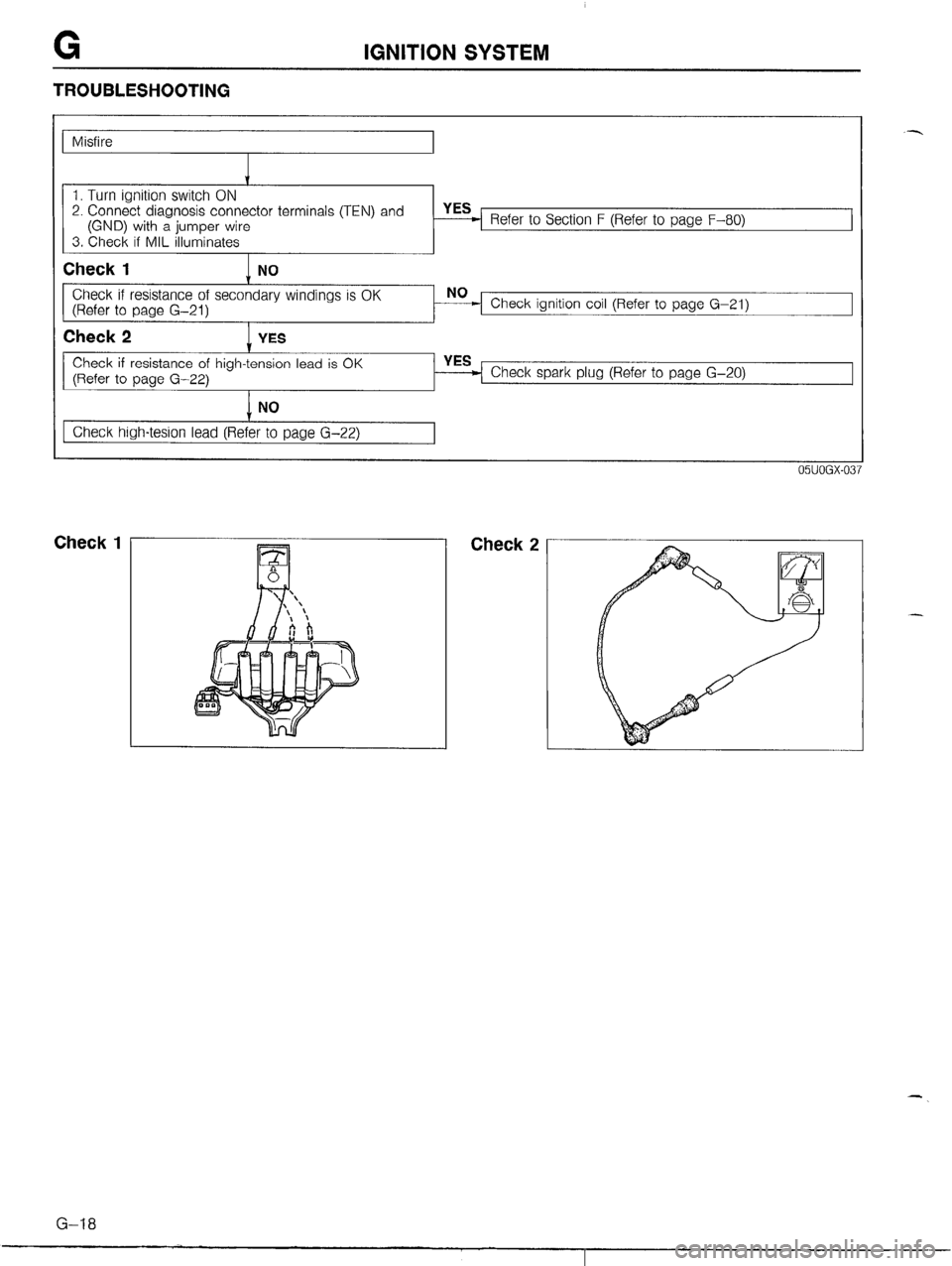 G IGNITION SYSTEM

TROUBLESHOOTING

Misfire

1. Turn ignition switch ON
2. Connect diagnosis connector terminals (TEN) and (GND) with a jumper wire
3. Check if MIL illuminates

YES

Refer to Section F (Refer to page F–80)

Check 1

NO

Check if resistance of secondary windings is OK (Refer to page G–21)

NO

Check ignition coil (Refer to page G–21)

Check 2

YES

Check if resistance of high-tension lead is OK (Refer to page G–22)

YES

Check spark plug (Refer to page G–20)

NO

Check high-tesion lead (Refer to page G–22)

05U0GX-037

Check 1

Check 2

G–18

carmanualsonline.info